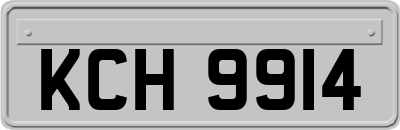 KCH 9914